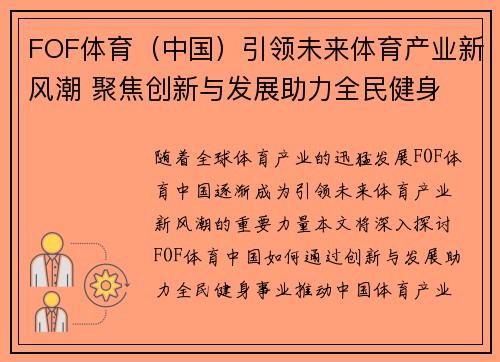 FOF体育（中国）引领未来体育产业新风潮 聚焦创新与发展助力全民健身

随着全球体育产业的迅猛发展FOF体育中国逐渐成为引领未来体育产业新风潮的重要力量本文将深入探讨FOF体育中国如何通过创新与发展助力全民健身事业推动中国体育产业